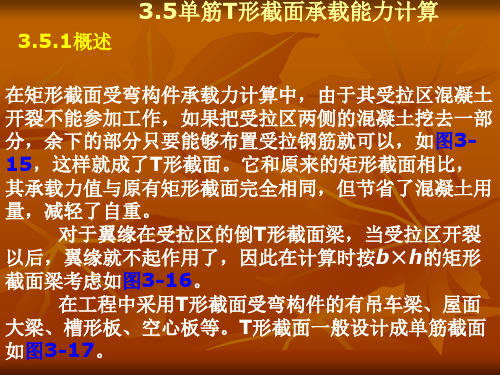 3.5单筋T形截面承载能力计算

3.5.1概述

在矩形截面受弯构件承载力计算中，由于其受拉区混凝土开裂不能参加工作，如果把受拉区两侧的混凝土挖去一部分，余下的部分只要能够布置受拉钢筋就可以，如图3-15，这样就成了T形截面。它和原来的矩形截面相比，其承载力值与原有矩形截面完全相同，但节省了混凝土用量，减轻了自重。

对于翼缘在受拉区的倒T形截面梁，当受拉区开裂以后，翼缘就不起作用了，因此在计算时按$b \times h$的矩形截面梁考虑如图3-16。

在工程中采用T形截面受弯构件的有吊车梁、屋面大梁、槽形板、空心板等。T形截面一般设计成单筋截面如图3-17。